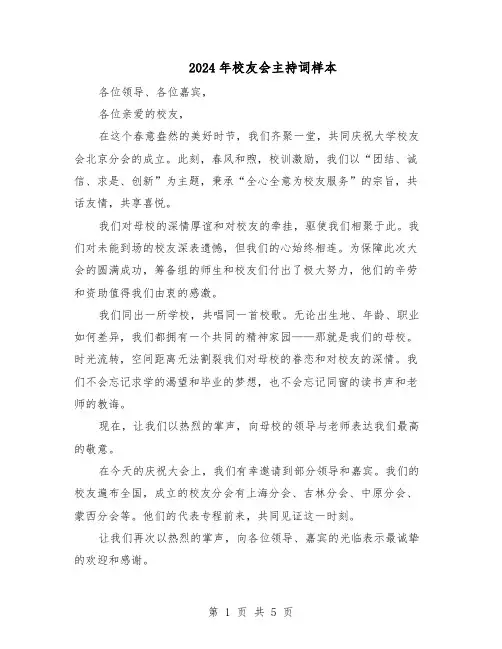 2024年校友会主持词样本

各位领导、各位嘉宾，

各位亲爱的校友，

在这个春意盎然的美好时节，我们齐聚一堂，共同庆祝大学校友会北京分会的成立。此刻，春风和煦，校训激励，我们以“团结、诚信、求是、创新”为主题，秉承“全心全意为校友服务”的宗旨，共话友情，共享喜悦。

我们对母校的深情厚谊和对校友的牵挂，驱使我们相聚于此。我们对未能到场的校友深表遗憾，但我们的心始终相连。为保障此次大会的圆满成功，筹备组的师生和校友们付出了极大努力，他们的辛劳和资助值得我们由衷的感激。

我们同出一所学校，共唱同一首校歌。无论出生地、年龄、职业如何差异，我们都拥有一个共同的精神家园——那就是我们的母校。时光流转，空间距离无法割裂我们对母校的眷恋和对校友的深情。我们不会忘记求学的渴望和毕业的梦想，也不会忘记同窗的读书声和老师的教诲。

现在，让我们以热烈的掌声，向母校的领导与老师表达我们最高的敬意。

在今天的庆祝大会上，我们有幸邀请到部分领导和嘉宾。我们的校友遍布全国，成立的校友分会有上海分会、吉林分会、中原分会、蒙西分会等。他们的代表专程前来，共同见证这一时刻。

让我们再次以热烈的掌声，向各位领导、嘉宾的光临表示最诚挚的欢迎和感谢。

第 1 页 共 5 页